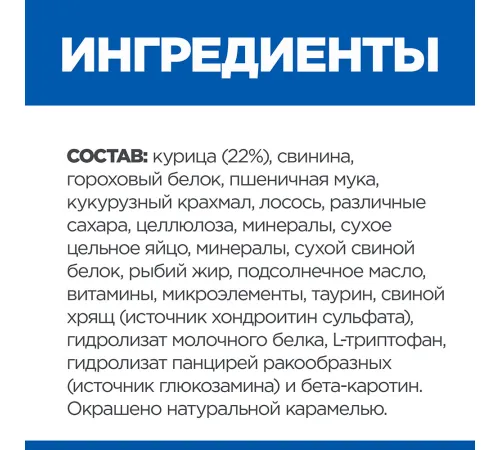 ИНГРЕДИЕНТЫ

СОСТАВ: курица (22%), свинина, гороховый белок, пшеничная мука, кукурузный крахмал, лосось, различные сахара, целлюлоза, минералы, сухое цельное яйцо, минералы, сухой свиной белок, рыбий жир, подсолнечное масло, витамины, микроэлементы, таурин, свиной хрящ (источник хондроитин сульфата), гидролизат молочного белка, L-триптофан, гидролизат панцирей ракообразных (источник глюкозамина) и бета-каротин. Окрашено натуральной карамелью.